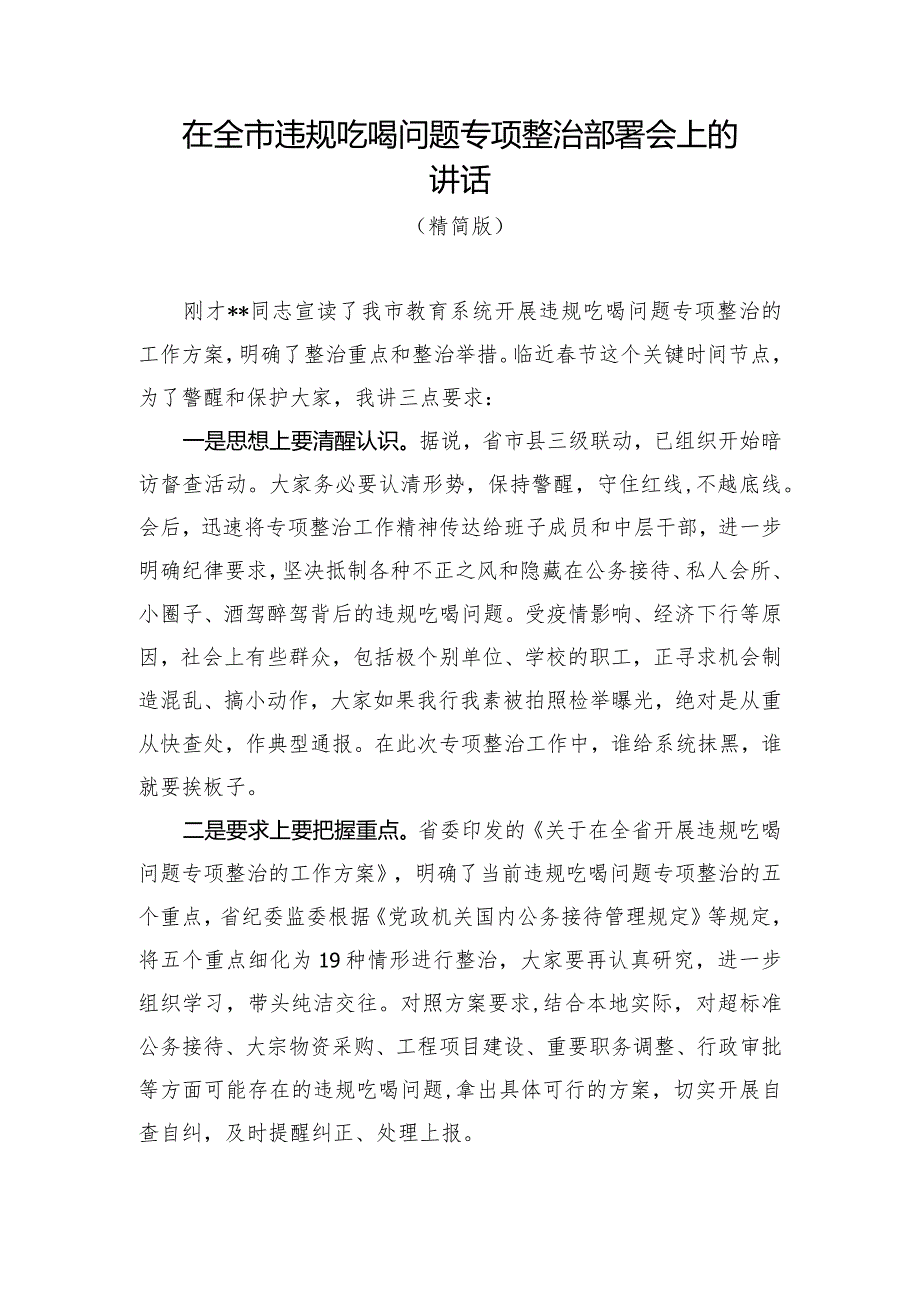 在全市违规吃喝问题专项整治部署会上的讲话

（精简版）

刚才**同志宣读了我市教育系统开展违规吃喝问题专项整治的工作方案，明确了整治重点和整治举措。临近春节这个关键时间节点，为了警醒和保护大家，我讲三点要求：

一是思想上要清醒认识。据说，省市县三级联动，已组织开始暗访督查活动。大家务必要认清形势，保持警醒，守住红线，不越底线。会后，迅速将专项整治工作精神传达给班子成员和中层干部，进一步明确纪律要求，坚决抵制各种不正之风和隐藏在公务接待、私人会所、小圈子、酒驾醉驾背后的违规吃喝问题。受疫情影响、经济下行等原因，社会上有些群众，包括极个别单位、学校的职工，正寻求机会制造混乱、搞小动作，大家如果我行我素被拍照检举曝光，绝对是从重从快查处，作典型通报。在此次专项整治工作中，谁给系统抹黑，谁就要挨板子。

二是要求上要把握重点。省委印发的《关于在全省开展违规吃喝问题专项整治的工作方案》，明确了当前违规吃喝问题专项整治的五个重点，省纪委监委根据《党政机关国内公务接待管理规定》等规定，将五个重点细化为19种情形进行整治，大家要再认真研究，进一步组织学习，带头纯洁交往。对照方案要求，结合本地实际，对超标准公务接待、大宗物资采购、工程项目建设、重要职务调整、行政审批等方面可能存在的违规吃喝问题，拿出具体可行的方案，切实开展自查自纠，及时提醒纠正、处理上报。